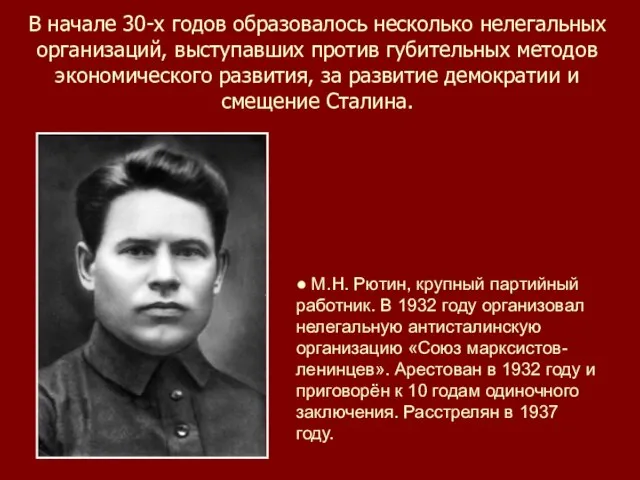 В начале 30-х годов образовалось несколько нелегальных организаций, выступавших против губительных методов экономического развития, за развитие демократии и смещение Сталина.

● М.Н. Рютин, крупный партийный работник. В 1932 году организовал нелегальную антисталинскую организацию «Союз марксистов-ленинцев». Арестован в 1932 году и приговорён к 10 годам одиночного заключения. Расстрелян в 1937 году.